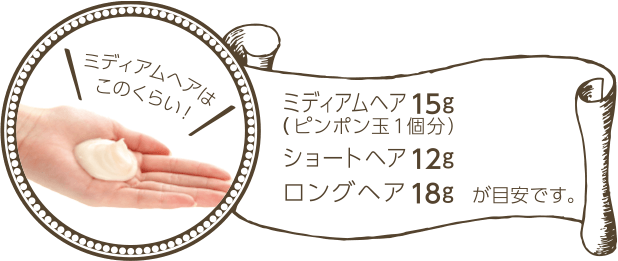 ミディアムヘアは
このくらい！

ミディアムヘア 15g
（ピンポン玉１個分）
ショートヘア 12g
ロングヘア 18g が目安です。